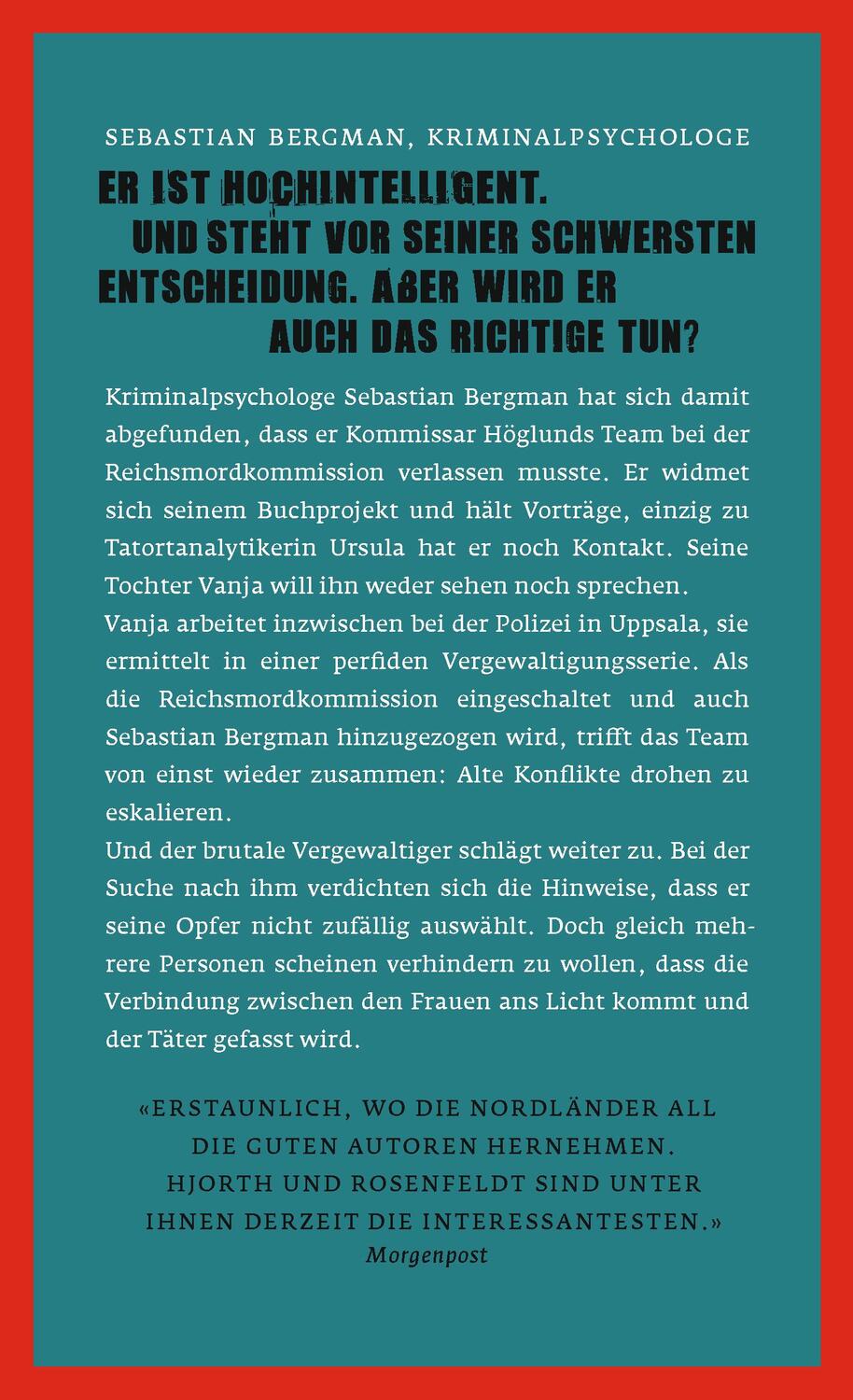 SEBASTIAN BERGMAN, KRIMINALPSYCHOLOGE

ER IST HOCHINTELLIGENT. UND STEHT VOR SEINER SCHWERSTEN ENTSCHEIDUNG. ABER WIRD ER AUCH DAS RICHTIGE TUN?

Kriminalpsychologe Sebastian Bergman hat sich damit abgefunden, dass er Kommissar Höglunds Team bei der Reichsmordkommission verlassen musste. Er widmet sich seinem Buchprojekt und hält Vorträge, einzig zu Tatortanalytikerin Ursula hat er noch Kontakt. Seine Tochter Vanja will ihn weder sehen noch sprechen.
Vanja arbeitet inzwischen bei der Polizei in Uppsala, sie ermittelt in einer perfiden Vergewaltigungsserie. Als die Reichsmordkommission eingeschaltet und auch Sebastian Bergman hinzugezogen wird, trifft das Team von einst wieder zusammen: Alte Konflikte drohen zu eskalieren.
Und der brutale Vergewaltiger schlägt weiter zu. Bei der Suche nach ihm verdichten sich die Hinweise, dass er seine Opfer nicht zufällig auswählt. Doch gleich mehrere Personen scheinen verhindern zu wollen, dass die Verbindung zwischen den Frauen ans Licht kommt und der Täter gefasst wird.

«ERSTAUNLICH, WO DIE NORDLÄNDER ALL DIE GUTEN AUTOREN HERNEHMEN. HJORTH UND ROSENFELDT SIND UNTER IHNEN DERZEIT DIE INTERESSANTESTEN.»
Morgenpost